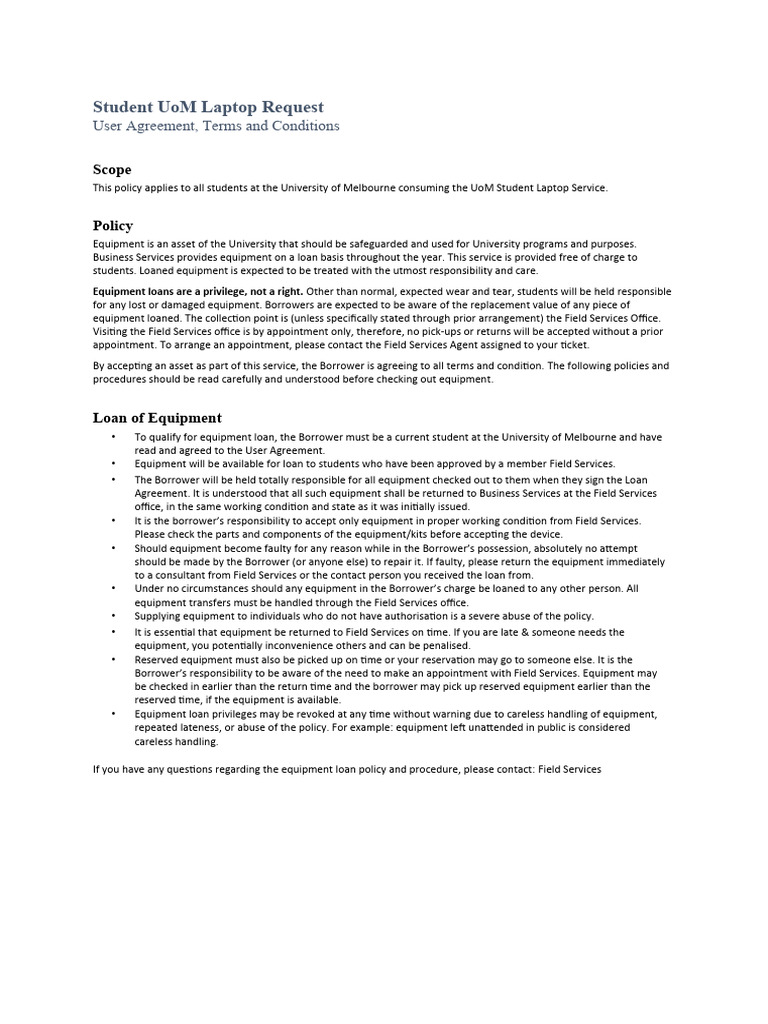 Student UoM Laptop Request
User Agreement, Terms and Conditions

Scope

This policy applies to all students at the University of Melbourne consuming the UoM Student Laptop Service.

Policy

Equipment is an asset of the University that should be safeguarded and used for University programs and purposes. Business Services provides equipment on a loan basis throughout the year. This service is provided free of charge to students. Loaned equipment is expected to be treated with the utmost responsibility and care.

Equipment loans are a privilege, not a right. Other than normal, expected wear and tear, students will be held responsible for any lost or damaged equipment. Borrowers are expected to be aware of the replacement value of any piece of equipment loaned. The collection point is (unless specifically stated through prior arrangement) the Field Services Office. Visiting the Field Services office is by appointment only, therefore, no pick-ups or returns will be accepted without a prior appointment. To arrange an appointment, please contact the Field Services Agent assigned to your ticket.

By accepting an asset as part of this service, the Borrower is agreeing to all terms and condition. The following policies and procedures should be read carefully and understood before checking out equipment.

Loan of Equipment

• To qualify for equipment loan, the Borrower must be a current student at the University of Melbourne and have read and agreed to the User Agreement.
• Equipment will be available for loan to students who have been approved by a member Field Services.
• The Borrower will be held totally responsible for all equipment checked out to them when they sign the Loan Agreement. It is understood that all such equipment shall be returned to Business Services at the Field Services office, in the same working condition and state as it was initially issued.
• It is the borrower's responsibility to accept only equipment in proper working condition from Field Services. Please check the parts and components of the equipment/kits before accepting the device.
• Should equipment become faulty for any reason while in the Borrower's possession, absolutely no attempt should be made by the Borrower (or anyone else) to repair it. If faulty, please return the equipment immediately to a consultant from Field Services or the contact person you received the loan from.
• Under no circumstances should any equipment in the Borrower's charge be loaned to any other person. All equipment transfers must be handled through the Field Services office.
• Supplying equipment to individuals who do not have authorisation is a severe abuse of the policy.
• It is essential that equipment be returned to Field Services on time. If you are late & someone needs the equipment, you potentially inconvenience others and can be penalised.
• Reserved equipment must also be picked up on time or your reservation may go to someone else. It is the Borrower's responsibility to be aware of the need to make an appointment with Field Services. Equipment may be checked in earlier than the return time and the borrower may pick up reserved equipment earlier than the reserved time, if the equipment is available.
• Equipment loan privileges may be revoked at any time without warning due to careless handling of equipment, repeated lateness, or abuse of the policy. For example: equipment left unattended in public is considered careless handling.

If you have any questions regarding the equipment loan policy and procedure, please contact: Field Services